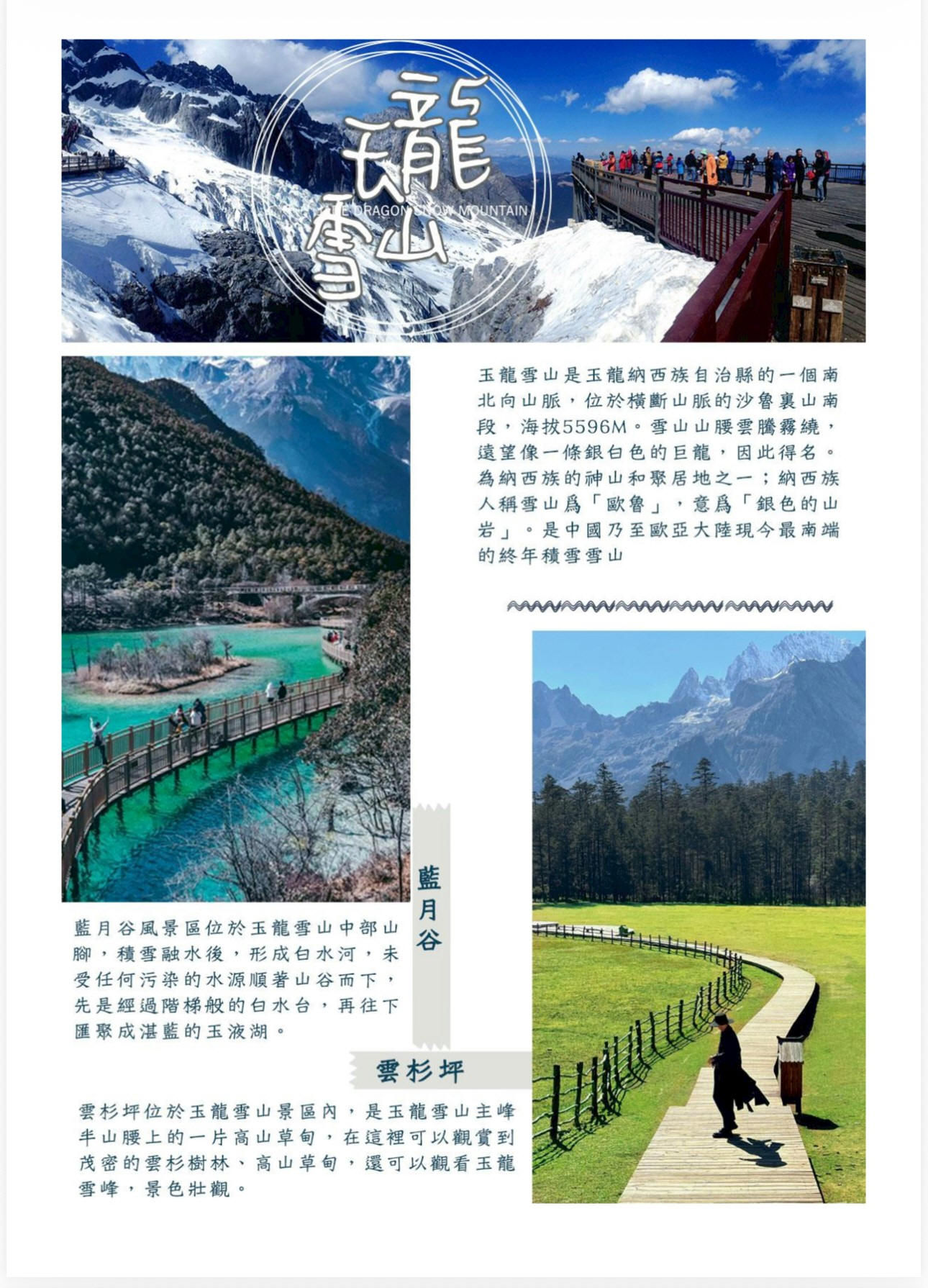 玉龍雪山

JADE DRAGON SNOW MOUNTAIN

玉龍雪山是玉龍納西族自治縣的一個南北向山脈，位於橫斷山脈的沙魯裏山南段，海拔5596M。雪山山腰雲騰霧繞，遠望像一條銀白色的巨龍，因此得名。為納西族的神山和聚居地之一；納西族人稱雪山爲「歐魯」，意爲「銀色的山岩」。是中國乃至歐亞大陸現今最南端的終年積雪雪山

藍月谷

藍月谷風景區位於玉龍雪山中部山腳，積雪融水後，形成白水河，未受任何污染的水源順著山谷而下，先是經過階梯般的白水台，再往下匯聚成湛藍的玉液湖。

雲杉坪

雲杉坪位於玉龍雪山景區內，是玉龍雪山主峰半山腰上的一片高山草甸，在這裡可以觀賞到茂密的雲杉樹林、高山草甸，還可以觀看玉龍雪峰，景色壯觀。